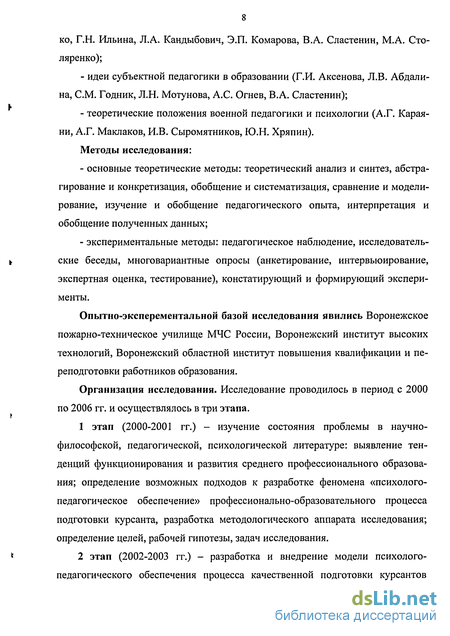 8

ко, Г.Н. Ильина, Л.А. Кандыбович, Э.П. Комарова, В.А. Сластенин, М.А. Столяренко);

- идеи субъектной педагогики в образовании (Г.И. Аксенова, Л.В. Абдалина, С.М. Годник, Л.Н. Мотунова, А.С. Огнев, В.А. Сластенин);

- теоретические положения военной педагогики и психологии (А.Г. Караяни, А.Г. Маклаков, И.В. Сыромятников, Ю.Н. Хряпин).

Методы исследования:

- основные теоретические методы: теоретический анализ и синтез, абстрагирование и конкретизация, обобщение и систематизация, сравнение и моделирование, изучение и обобщение педагогического опыта, интерпретация и обобщение полученных данных;

- экспериментальные методы: педагогическое наблюдение, исследовательские беседы, многовариантные опросы (анкетирование, интервьюирование, экспертная оценка, тестирование), констатирующий и формирующий эксперименты.

Опытно-эксперементальной базой исследования явились Воронежское пожарно-техническое училище МЧС России, Воронежский институт высоких технологий, Воронежский областной институт повышения квалификации и переподготовки работников образования.

Организация исследования. Исследование проводилось в период с 2000 по 2006 гг. и осуществлялось в три этапа.

1 этап (2000-2001 гг.) – изучение состояния проблемы в научно-философской, педагогической, психологической литературе: выявление тенденций функционирования и развития среднего профессионального образования; определение возможных подходов к разработке феномена «психолого-педагогическое обеспечение» профессионально-образовательного процесса подготовки курсанта, разработка методологического аппарата исследования; определение целей, рабочей гипотезы, задач исследования.

2 этап (2002-2003 гг.) – разработка и внедрение модели психолого-педагогического обеспечения процесса качественной подготовки курсантов

dsLib.net
библиотека диссертаций